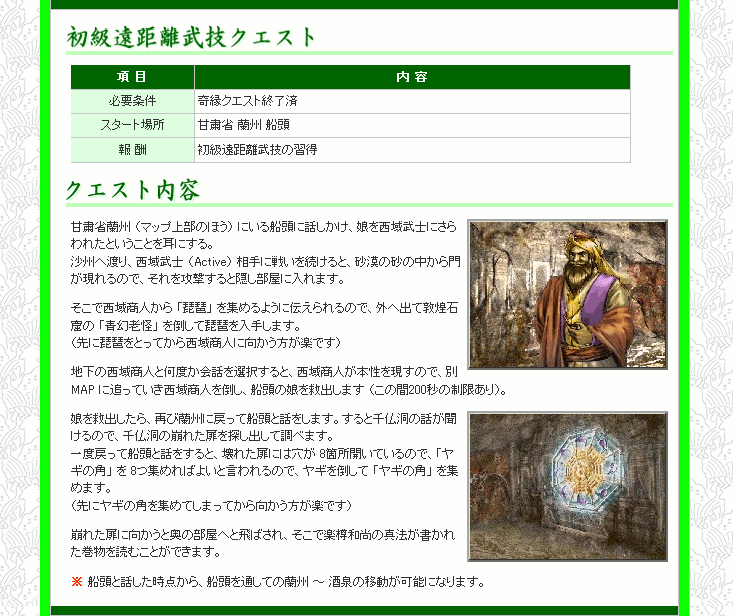 初級遠距離武技クエスト

| 項目 | 内容 |
|---|---|
| 必要条件 | 奇縁クエスト終了済 |
| スタート場所 | 甘粛省 蘭州 船頭 |
| 報酬 | 初級遠距離武技の習得 |

クエスト内容

甘粛省蘭州（マップ上部のほう）にいる船頭に話しかけ、娘を西域武士にさらわれたということを耳にする。
沙州へ渡り、西域武士（Active）相手に戦いを続けると、砂漠の砂の中から門が現れるので、それを攻撃すると隠し部屋に入れます。

そこで西域商人から「琵琶」を集めるように伝えられるので、外へ出て敦煌石窟の「青幻老怪」を倒して琵琶を入手します。
（先に琵琶をとってから西域商人に向かう方が楽です）

地下の西域商人と何度か会話を選択すると、西域商人が本性を現すので、別MAPに追っていき西域商人を倒し、船頭の娘を救出します（この間200秒の制限あり）。

娘を救出したら、再び蘭州に戻って船頭と話をします。すると千仏洞の話が聞けるので、千仏洞の崩れた扉を探し出して調べます。
一度戻って船頭と話をすると、壊れた扉には穴が 8箇所開いているので、「ヤギの角」を 8つ集めればよいと言われるので、ヤギを倒して「ヤギの角」を集めます。
（先にヤギの角を集めてしまってから向かう方が楽です）

崩れた扉に向かうと奥の部屋へと飛ばされ、そこで楽樽和尚の真法が書かれた巻物を読むことができます。

※ 船頭と話した時点から、船頭を通しての蘭州 ～ 酒泉の移動が可能になります。